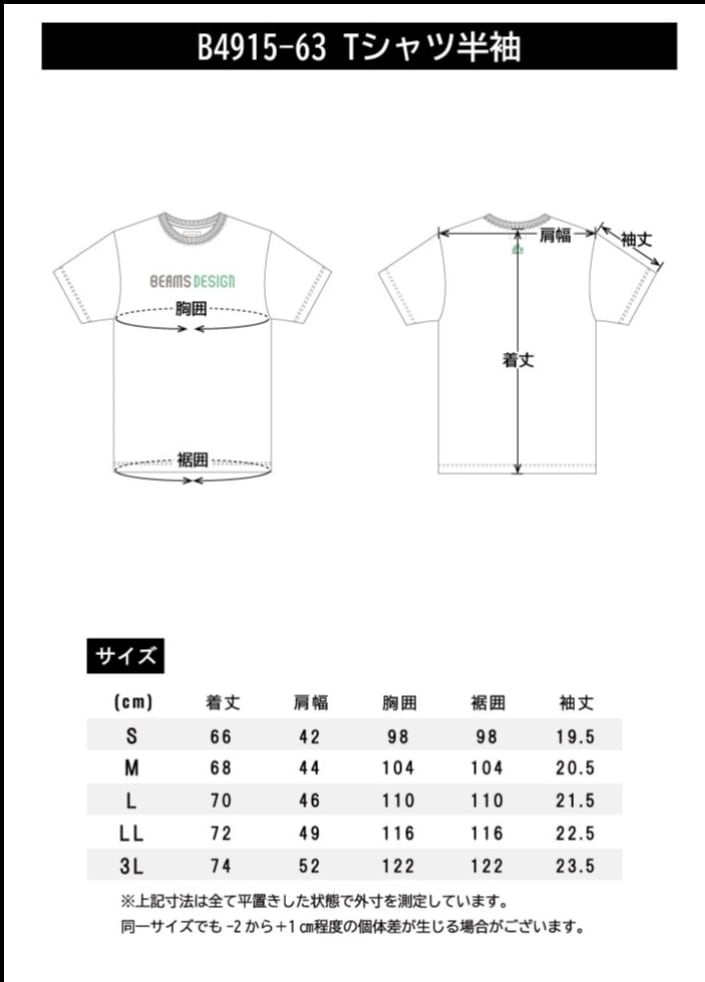 B4915-63 Tシャツ半袖

BEAMS DESIGN

胸囲

裾囲

肩幅

袖丈

着丈

サイズ

| (cm) | 着丈 | 肩幅 | 胸囲 | 裾囲 | 袖丈 |
|---|---|---|---|---|---|
| S | 66 | 42 | 98 | 98 | 19.5 |
| M | 68 | 44 | 104 | 104 | 20.5 |
| L | 70 | 46 | 110 | 110 | 21.5 |
| LL | 72 | 49 | 116 | 116 | 22.5 |
| 3L | 74 | 52 | 122 | 122 | 23.5 |

※上記寸法は全て平置きした状態で外寸を測定しています。
同一サイズでも -2 から +1 ㎝程度の個体差が生じる場合がございます。